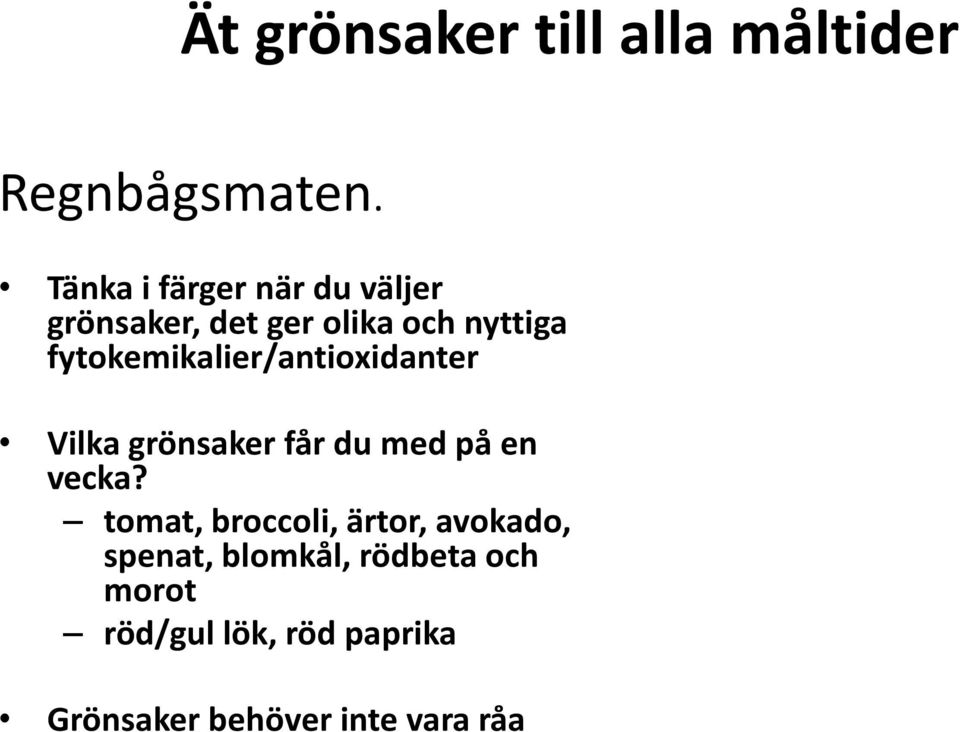 Ät grönsaker till alla måltider

Regnbågsmaten.

• Tänka i färger när du väljer grönsaker, det ger olika och nyttiga fytokemikalier/antioxidanter

• Vilka grönsaker får du med på en vecka?
– tomat, broccoli, ärtor, avokado, spenat, blomkål, rödbeta och morot
– röd/gul lök, röd paprika

• Grönsaker behöver inte vara råa